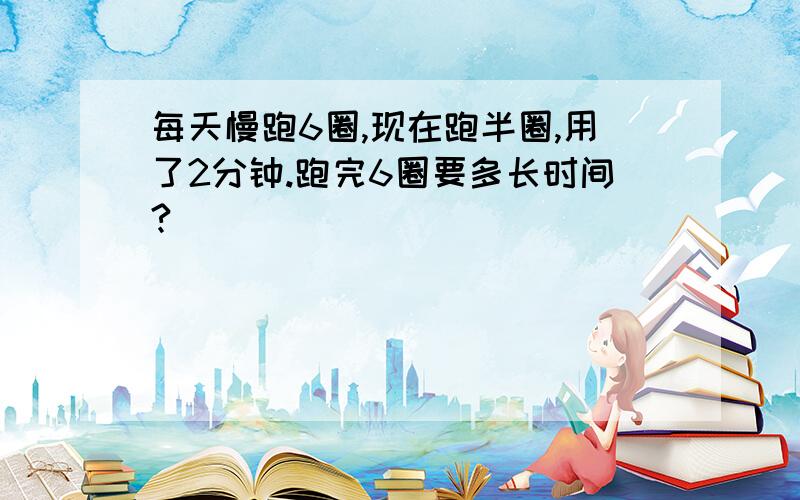 每天慢跑6圈,现在跑半圈,用了2分钟.跑完6圈要多长时间?